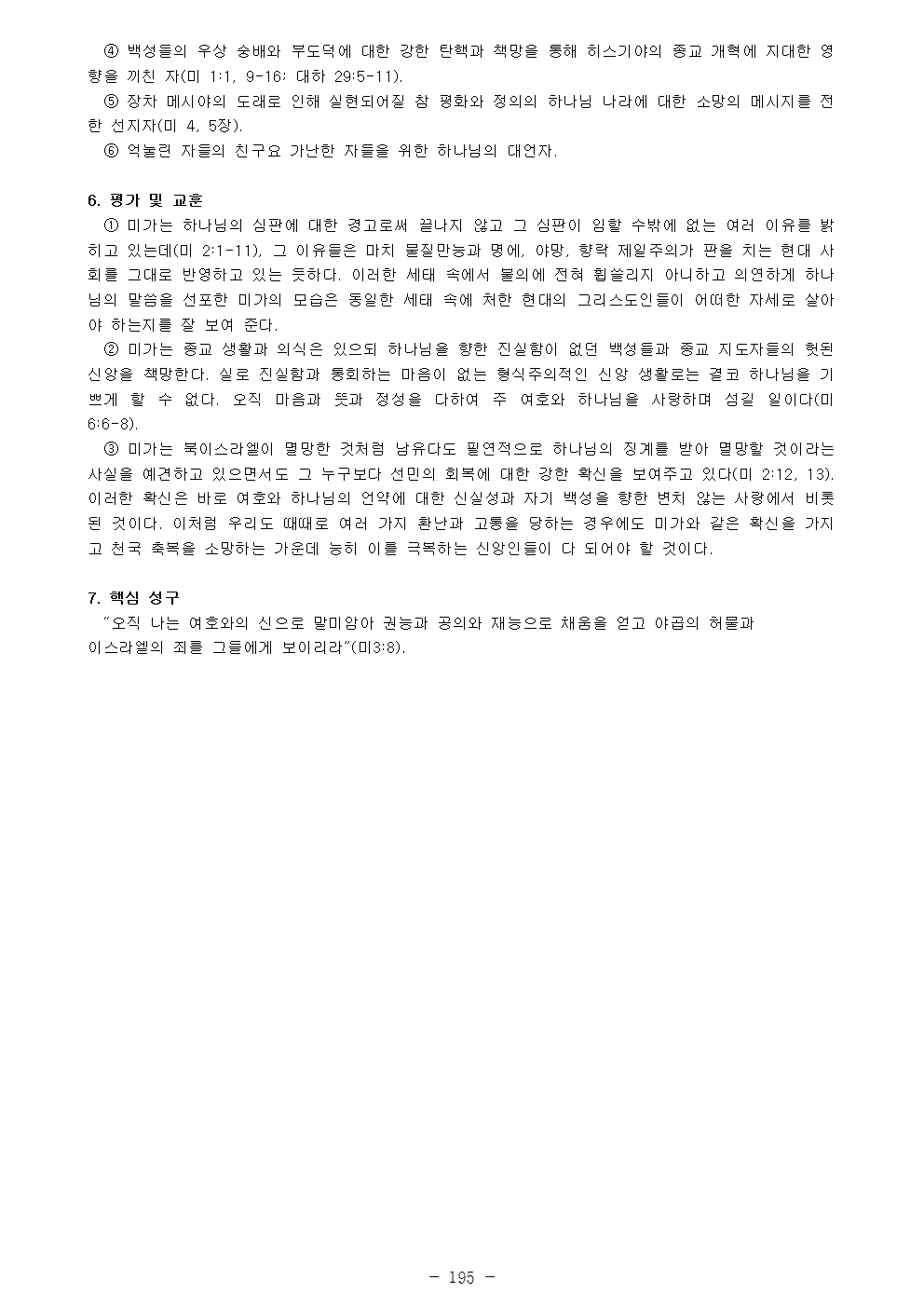 ④ 백성들의 우상 숭배와 부도덕에 대한 강한 탄핵과 책망을 통해 히스기야의 종교 개혁에 지대한 영향을 끼친 자(미 1:1, 9-16; 대하 29:5-11).
⑤ 장차 메시야의 도래로 인해 실현되어질 참 평화와 정의의 하나님 나라에 대한 소망의 메시지를 전한 선지자(미 4, 5장).
⑥ 억눌린 자들의 친구요 가난한 자들을 위한 하나님의 대언자.

6. 평가 및 교훈
① 미가는 하나님의 심판에 대한 경고로써 끝나지 않고 그 심판이 임할 수밖에 없는 여러 이유를 밝히고 있는데(미 2:1-11), 그 이유들은 마치 물질만능과 명예, 야망, 향락 제일주의가 판을 치는 현대 사회를 그대로 반영하고 있는 듯하다. 이러한 세태 속에서 불의에 전혀 휩쓸리지 아니하고 의연하게 하나님의 말씀을 선포한 미가의 모습은 동일한 세태 속에 처한 현대의 그리스도인들이 어떠한 자세로 살아야 하는지를 잘 보여 준다.
② 미가는 종교 생활과 의식은 있으되 하나님을 향한 진실함이 없던 백성들과 종교 지도자들의 헛된 신앙을 책망한다. 실로 진실함과 통회하는 마음이 없는 형식주의적인 신앙 생활로는 결코 하나님을 기쁘게 할 수 없다. 오직 마음과 뜻과 정성을 다하여 주 여호와 하나님을 사랑하며 섬길 일이다(미 6:6-8).
③ 미가는 북이스라엘이 멸망한 것처럼 남유다도 필연적으로 하나님의 징계를 받아 멸망할 것이라는 사실을 예견하고 있으면서도 그 누구보다 선민의 회복에 대한 강한 확신을 보여주고 있다(미 2:12, 13). 이러한 확신은 바로 여호와 하나님의 언약에 대한 신실성과 자기 백성을 향한 변치 않는 사랑에서 비롯된 것이다. 이처럼 우리도 때때로 여러 가지 환난과 고통을 당하는 경우에도 미가와 같은 확신을 가지고 천국 축복을 소망하는 가운데 능히 이를 극복하는 신앙인들이 다 되어야 할 것이다.

7. 핵심 성구
"오직 나는 여호와의 신으로 말미암아 권능과 공의와 재능으로 채움을 얻고 야곱의 허물과 이스라엘의 죄를 그들에게 보이리라"(미3:8).

- 195 -